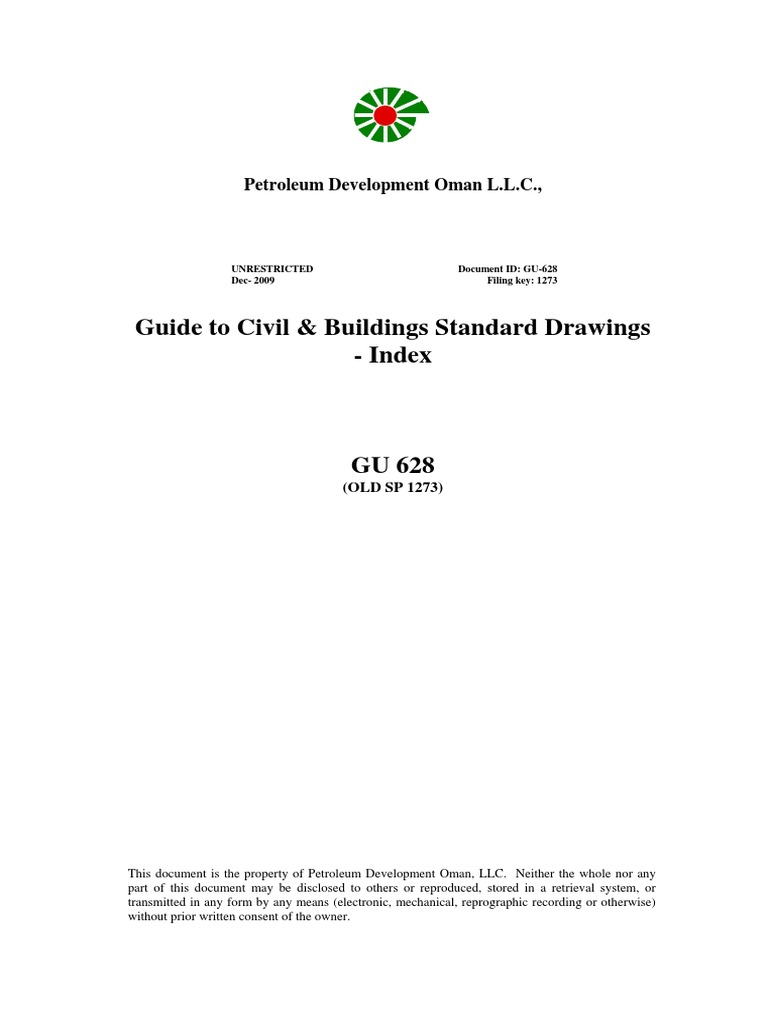 Petroleum Development Oman L.L.C.,

UNRESTRICTED
Dec- 2009

Document ID: GU-628
Filing key: 1273

Guide to Civil & Buildings Standard Drawings - Index

GU 628
(OLD SP 1273)

This document is the property of Petroleum Development Oman, LLC. Neither the whole nor any part of this document may be disclosed to others or reproduced, stored in a retrieval system, or transmitted in any form by any means (electronic, mechanical, reprographic recording or otherwise) without prior written consent of the owner.